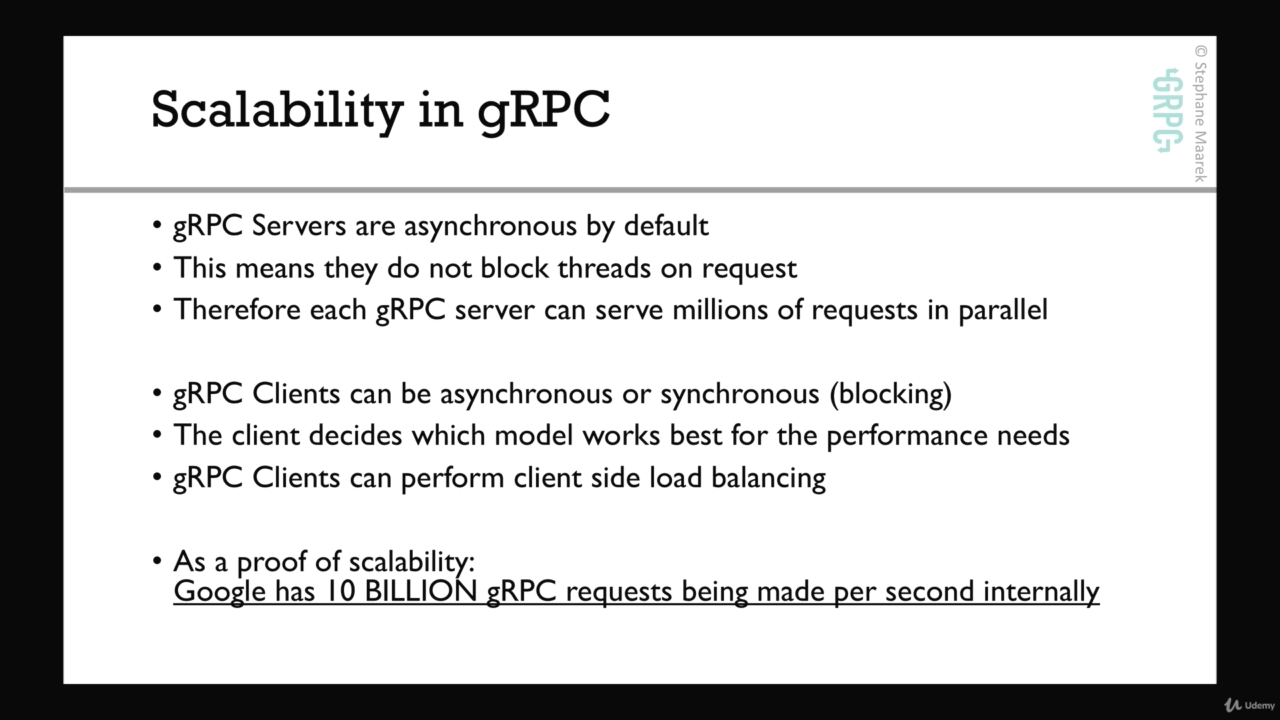 Scalability in gRPC

gRPC

© Stephane Maarek

• gRPC Servers are asynchronous by default
• This means they do not block threads on request
• Therefore each gRPC server can serve millions of requests in parallel

• gRPC Clients can be asynchronous or synchronous (blocking)
• The client decides which model works best for the performance needs
• gRPC Clients can perform client side load balancing

• As a proof of scalability:
Google has 10 BILLION gRPC requests being made per second internally

Udemy